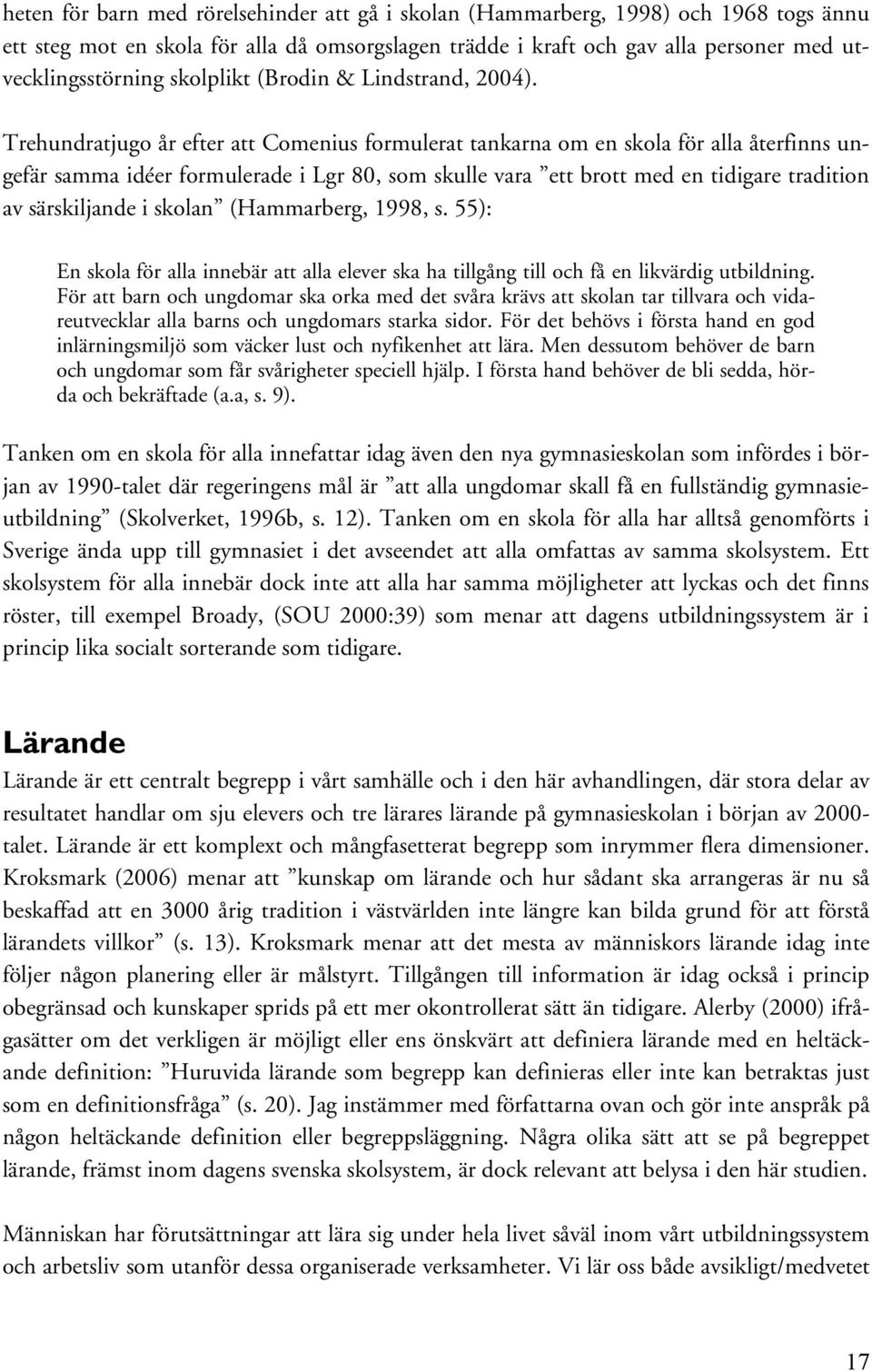 heten för barn med rörelsehinder att gå i skolan (Hammarberg, 1998) och 1968 togs ännu ett steg mot en skola för alla då omsorgslagen trädde i kraft och gav alla personer med utvecklingsstörning skolplikt (Brodin & Lindstrand, 2004).

Trehundratjugo år efter att Comenius formulerat tankarna om en skola för alla återfinns ungefär samma idéer formulerade i Lgr 80, som skulle vara ”ett brott med en tidigare tradition av särskiljande i skolan” (Hammarberg, 1998, s. 55):

En skola för alla innebär att alla elever ska ha tillgång till och få en likvärdig utbildning. För att barn och ungdomar ska orka med det svåra krävs att skolan tar tillvara och vidareutvecklar alla barns och ungdomars starka sidor. För det behövs i första hand en god inlärningsmiljö som väcker lust och nyfikenhet att lära. Men dessutom behöver de barn och ungdomar som får svårigheter speciell hjälp. I första hand behöver de bli sedda, hörda och bekräftade (a.a, s. 9).

Tanken om en skola för alla innefattar idag även den nya gymnasieskolan som infördes i början av 1990-talet där regeringens mål är ”att alla ungdomar skall få en fullständig gymnasieutbildning” (Skolverket, 1996b, s. 12). Tanken om en skola för alla har alltså genomförts i Sverige ända upp till gymnasiet i det avseendet att alla omfattas av samma skolsystem. Ett skolsystem för alla innebär dock inte att alla har samma möjligheter att lyckas och det finns röster, till exempel Broady, (SOU 2000:39) som menar att dagens utbildningssystem är i princip lika socialt sorterande som tidigare.

Lärande

Lärande är ett centralt begrepp i vårt samhälle och i den här avhandlingen, där stora delar av resultatet handlar om sju elevers och tre lärares lärande på gymnasieskolan i början av 2000-talet. Lärande är ett komplext och mångfasetterat begrepp som inrymmer flera dimensioner. Kroksmark (2006) menar att ”kunskap om lärande och hur sådant ska arrangeras är nu så beskaffad att en 3000 årig tradition i västvärlden inte längre kan bilda grund för att förstå lärandets villkor” (s. 13). Kroksmark menar att det mesta av människors lärande idag inte följer någon planering eller är målstyrt. Tillgången till information är idag också i princip obegränsad och kunskaper sprids på ett mer okontrollerat sätt än tidigare. Alerby (2000) ifrågasätter om det verkligen är möjligt eller ens önskvärt att definiera lärande med en heltäckande definition: ”Huruvida lärande som begrepp kan definieras eller inte kan betraktas just som en definitionsfråga” (s. 20). Jag instämmer med författarna ovan och gör inte anspråk på någon heltäckande definition eller begreppsläggning. Några olika sätt att se på begreppet lärande, främst inom dagens svenska skolsystem, är dock relevant att belysa i den här studien.

Människan har förutsättningar att lära sig under hela livet såväl inom vårt utbildningssystem och arbetsliv som utanför dessa organiserade verksamheter. Vi lär oss både avsikligt/medvetet

17